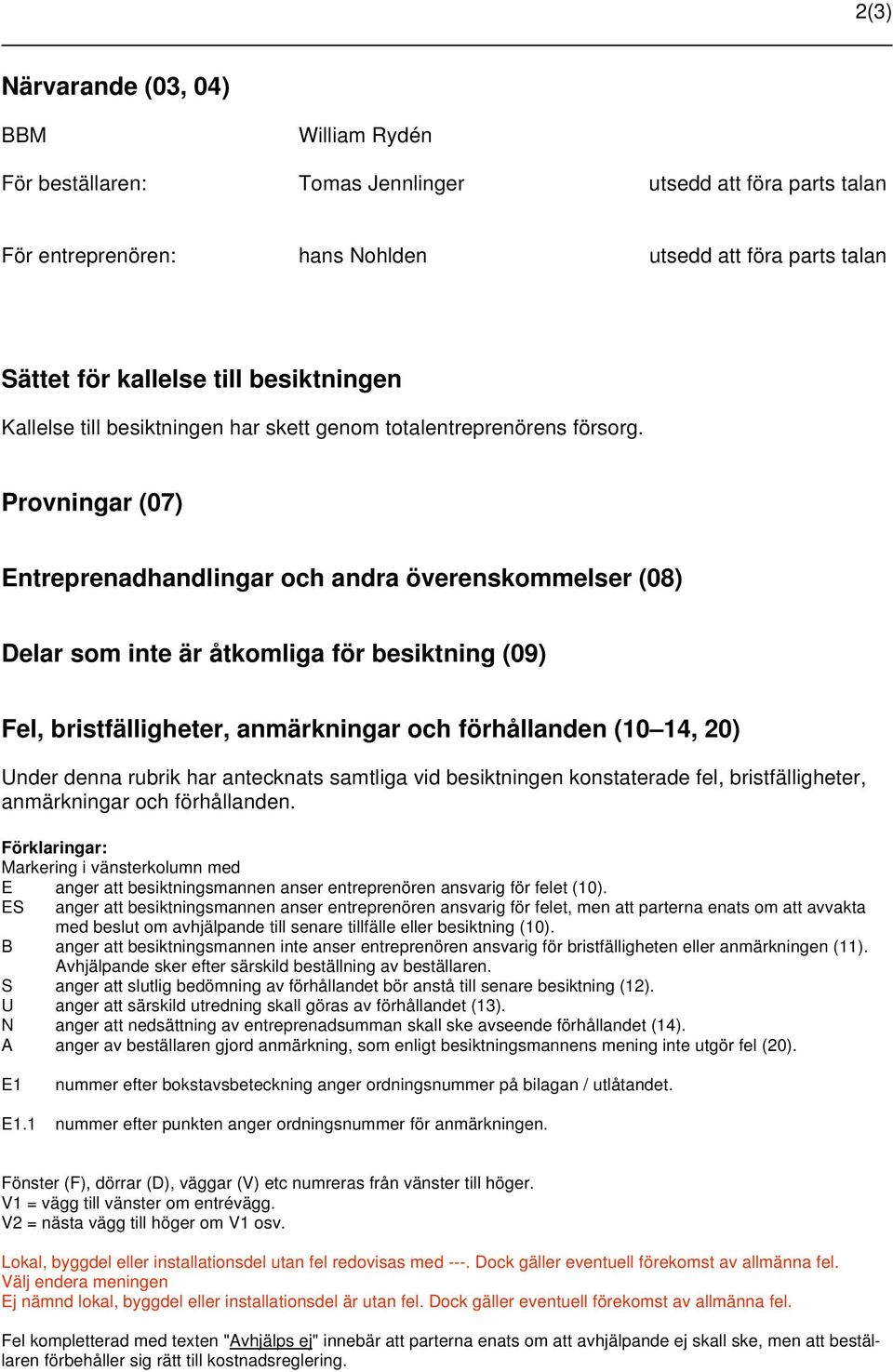 2(3)

Närvarande (03, 04)

BBM William Rydén

För beställaren: Tomas Jennlinger utsedd att föra parts talan

För entreprenören: hans Nohlden utsedd att föra parts talan

Sättet för kallelse till besiktningen

Kallelse till besiktningen har skett genom totalentreprenörens försorg.

Provningar (07)

Entreprenadhandlingar och andra överenskommelser (08)

Delar som inte är åtkomliga för besiktning (09)

Fel, bristfälligheter, anmärkningar och förhållanden (10–14, 20)

Under denna rubrik har antecknats samtliga vid besiktningen konstaterade fel, bristfälligheter, anmärkningar och förhållanden.

Förklaringar:
Markering i vänsterkolumn med
E anger att besiktningsmannen anser entreprenören ansvarig för felet (10).
ES anger att besiktningsmannen anser entreprenören ansvarig för felet, men att parterna enats om att avvakta med beslut om avhjälpande till senare tillfälle eller besiktning (10).
B anger att besiktningsmannen inte anser entreprenören ansvarig för bristfälligheten eller anmärkningen (11). Avhjälpande sker efter särskild beställning av beställaren.
S anger att slutlig bedömning av förhållandet bör anstå till senare besiktning (12).
U anger att särskild utredning skall göras av förhållandet (13).
N anger att nedsättning av entreprenadsumman skall ske avseende förhållandet (14).
A anger av beställaren gjord anmärkning, som enligt besiktningsmannens mening inte utgör fel (20).

E1 nummer efter bokstavsbeteckning anger ordningsnummer på bilagan / utlåtandet.

E1.1 nummer efter punkten anger ordningsnummer för anmärkningen.

Fönster (F), dörrar (D), väggar (V) etc numreras från vänster till höger.
V1 = vägg till vänster om entrévägg.
V2 = nästa vägg till höger om V1 osv.

Lokal, byggdel eller installationsdel utan fel redovisas med ---. Dock gäller eventuell förekomst av allmänna fel.
Välj endera meningen
Ej nämnd lokal, byggdel eller installationsdel är utan fel. Dock gäller eventuell förekomst av allmänna fel.

Fel kompletterad med texten "Avhjälps ej" innebär att parterna enats om att avhjälpande ej skall ske, men att beställaren förbehåller sig rätt till kostnadsreglering.